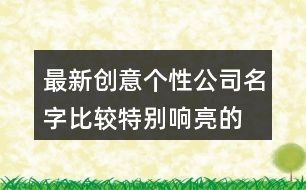 最新创意个性公司名字比较特别响亮的